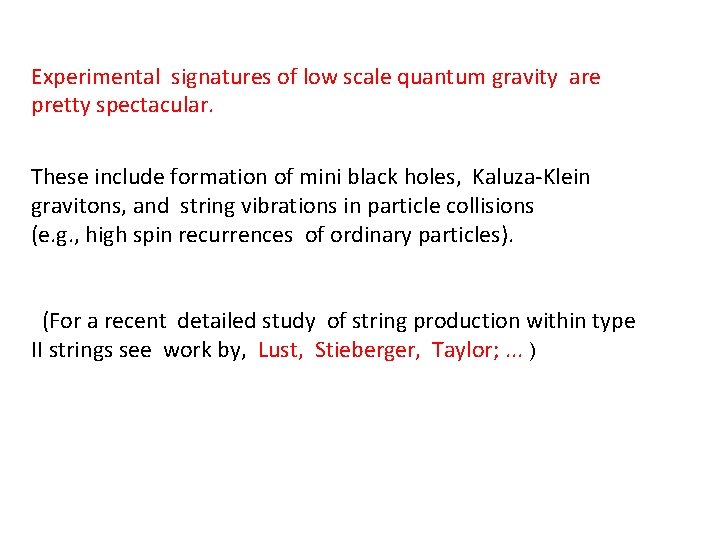 Experimental signatures of low scale quantum gravity are pretty spectacular.

These include formation of mini black holes, Kaluza-Klein gravitons, and string vibrations in particle collisions (e.g., high spin recurrences of ordinary particles).

(For a recent detailed study of string production within type II strings see work by, Lust, Stieberger, Taylor; ... )